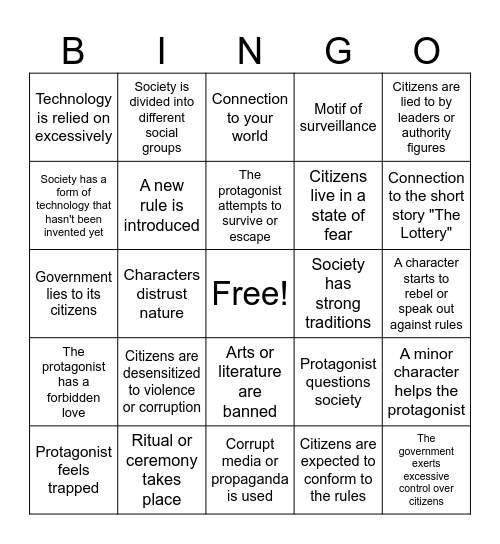 | B | I | N | G | O |
|---|---|---|---|---|
| Technology is relied on excessively | Society is divided into different social groups | Connection to your world | Motif of surveillance | Citizens are lied to by leaders or authority figures |
| Society has a form of technology that hasn't been invented yet | A new rule is introduced | The protagonist attempts to survive or escape | Citizens live in a state of fear | Connection to the short story "The Lottery" |
| Government lies to its citizens | Characters distrust nature | Free! | Society has strong traditions | A character starts to rebel or speak out against rules |
| The protagonist has a forbidden love | Citizens are desensitized to violence or corruption | Arts or literature are banned | Protagonist questions society | A minor character helps the protagonist |
| Protagonist feels trapped | Ritual or ceremony takes place | Corrupt media or propaganda is used | Citizens are expected to conform to the rules | The government exerts excessive control over citizens |